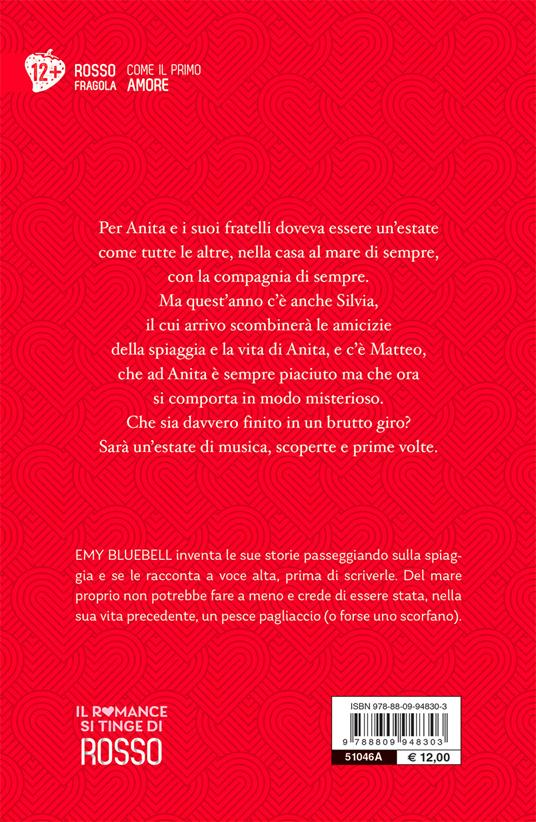 12+ ROSSO FRAGOLA COME IL PRIMO AMORE

Per Anita e i suoi fratelli doveva essere un'estate come tutte le altre, nella casa al mare di sempre, con la compagnia di sempre.
Ma quest'anno c'è anche Silvia, il cui arrivo scombinerà le amicizie della spiaggia e la vita di Anita, e c'è Matteo, che ad Anita è sempre piaciuto ma che ora si comporta in modo misterioso.
Che sia davvero finito in un brutto giro?
Sarà un'estate di musica, scoperte e prime volte.

EMY BLUEBELL inventa le sue storie passeggiando sulla spiaggia e se le racconta a voce alta, prima di scriverle. Del mare proprio non potrebbe fare a meno e crede di essere stata, nella sua vita precedente, un pesce pagliaccio (o forse uno scorfano).

IL ROMANCE SI TINGE DI ROSSO

ISBN 978-88-09-94830-3
9 788809 948303
51046A
€ 12,00